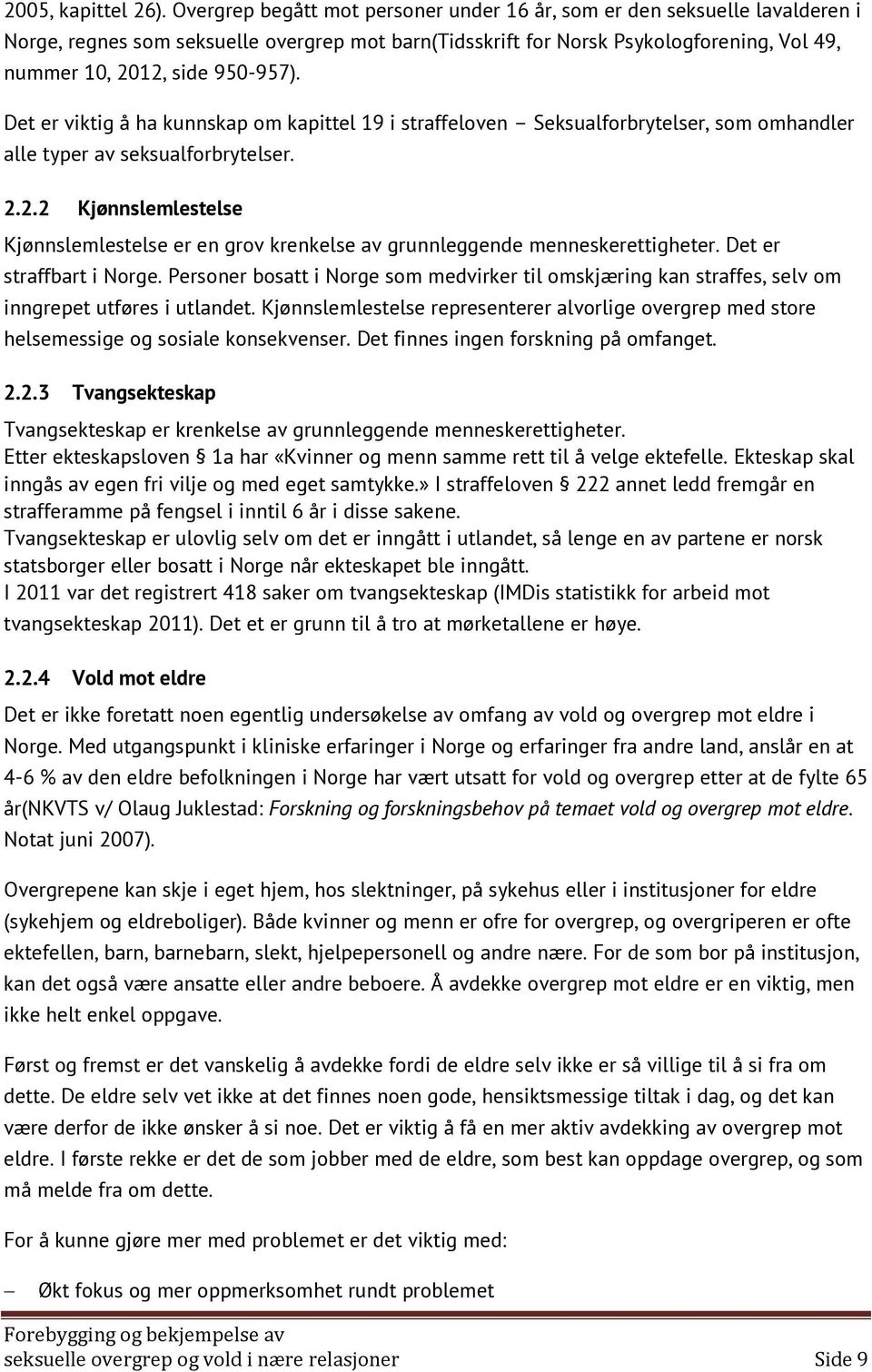 2005, kapittel 26). Overgrep begått mot personer under 16 år, som er den seksuelle lavalderen i Norge, regnes som seksuelle overgrep mot barn(Tidsskrift for Norsk Psykologforening, Vol 49, nummer 10, 2012, side 950-957).

Det er viktig å ha kunnskap om kapittel 19 i straffeloven – Seksualforbrytelser, som omhandler alle typer av seksualforbrytelser.

2.2.2 Kjønnslemlestelse

Kjønnslemlestelse er en grov krenkelse av grunnleggende menneskerettigheter. Det er straffbart i Norge. Personer bosatt i Norge som medvirker til omskjæring kan straffes, selv om inngrepet utføres i utlandet. Kjønnslemlestelse representerer alvorlige overgrep med store helsemessige og sosiale konsekvenser. Det finnes ingen forskning på omfanget.

2.2.3 Tvangsekteskap

Tvangsekteskap er krenkelse av grunnleggende menneskerettigheter.
Etter ekteskapsloven § 1a har «Kvinner og menn samme rett til å velge ektefelle. Ekteskap skal inngås av egen fri vilje og med eget samtykke.» I straffeloven § 222 annet ledd fremgår en strafferamme på fengsel i inntil 6 år i disse sakene.
Tvangsekteskap er ulovlig selv om det er inngått i utlandet, så lenge en av partene er norsk statsborger eller bosatt i Norge når ekteskapet ble inngått.
I 2011 var det registrert 418 saker om tvangsekteskap (IMDis statistikk for arbeid mot tvangsekteskap 2011). Det et er grunn til å tro at mørketallene er høye.

2.2.4 Vold mot eldre

Det er ikke foretatt noen egentlig undersøkelse av omfang av vold og overgrep mot eldre i Norge. Med utgangspunkt i kliniske erfaringer i Norge og erfaringer fra andre land, anslår en at 4-6 % av den eldre befolkningen i Norge har vært utsatt for vold og overgrep etter at de fylte 65 år(NKVTS v/ Olaug Juklestad: Forskning og forskningsbehov på temaet vold og overgrep mot eldre. Notat juni 2007).

Overgrepene kan skje i eget hjem, hos slektninger, på sykehus eller i institusjoner for eldre (sykehjem og eldreboliger). Både kvinner og menn er ofre for overgrep, og overgriperen er ofte ektefellen, barn, barnebarn, slekt, hjelpepersonell og andre nære. For de som bor på institusjon, kan det også være ansatte eller andre beboere. Å avdekke overgrep mot eldre er en viktig, men ikke helt enkel oppgave.

Først og fremst er det vanskelig å avdekke fordi de eldre selv ikke er så villige til å si fra om dette. De eldre selv vet ikke at det finnes noen gode, hensiktsmessige tiltak i dag, og det kan være derfor de ikke ønsker å si noe. Det er viktig å få en mer aktiv avdekking av overgrep mot eldre. I første rekke er det de som jobber med de eldre, som best kan oppdage overgrep, og som må melde fra om dette.

For å kunne gjøre mer med problemet er det viktig med:

– Økt fokus og mer oppmerksomhet rundt problemet

Forebygging og bekjempelse av seksuelle overgrep og vold i nære relasjoner Side 9